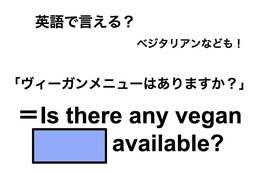 英語で言える？

ベジタリアンなども！

「ヴィーガンメニューはありますか？」

＝Is there any vegan available?